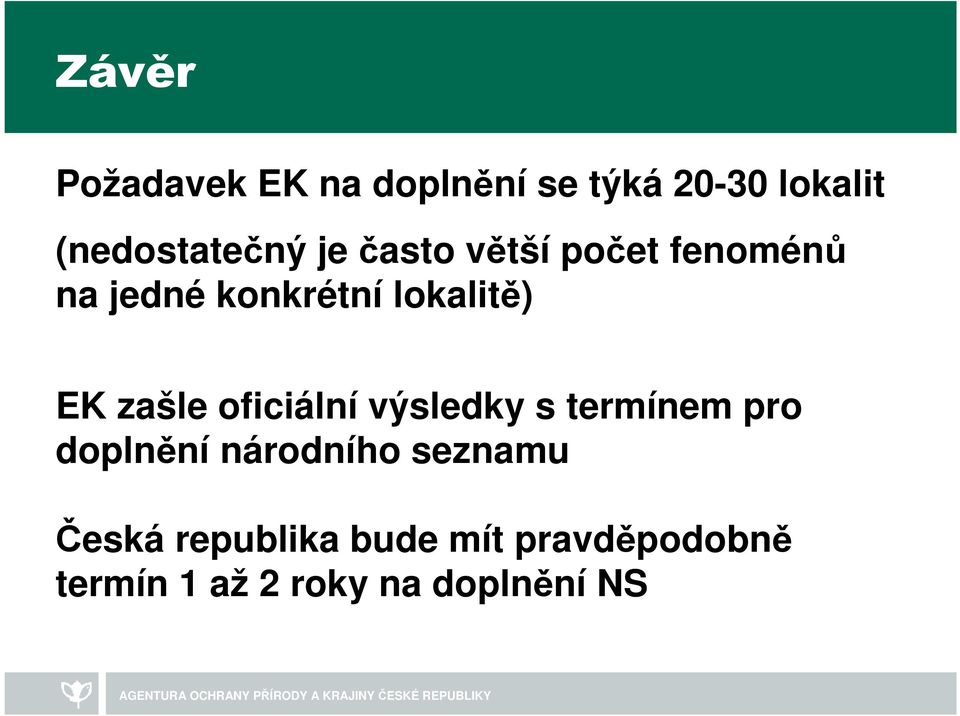 Závěr

Požadavek EK na doplnění se týká 20-30 lokalit

(nedostatečný je často větší počet fenoménů na jedné konkrétní lokalitě)

EK zašle oficiální výsledky s termínem pro doplnění národního seznamu

Česká republika bude mít pravděpodobně termín 1 až 2 roky na doplnění NS

AGENTURA OCHRANY PŘÍRODY A KRAJINY ČESKÉ REPUBLIKY